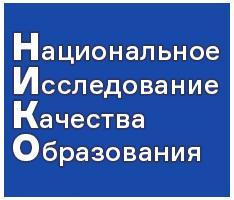 Национальное
Исследование
Качества
Образования